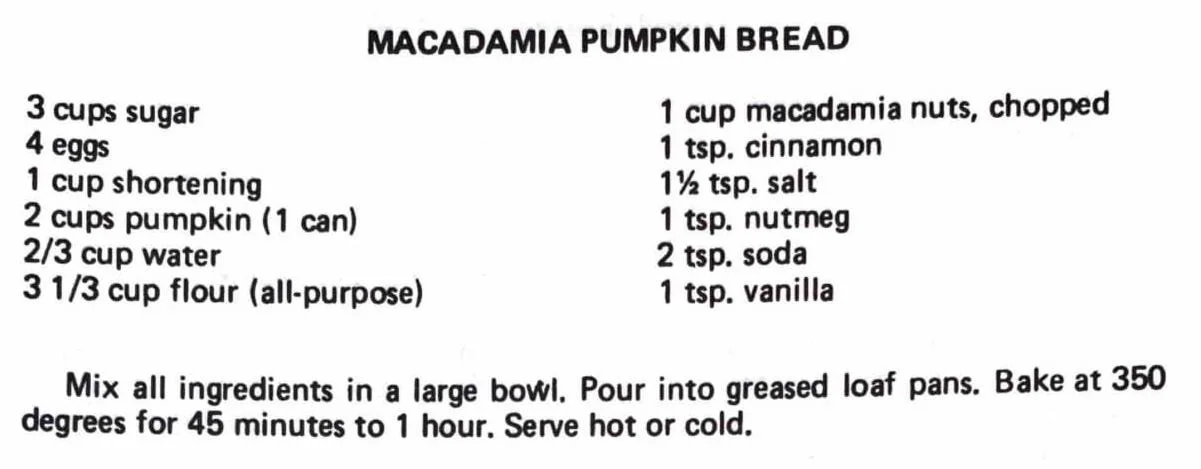 MACADAMIA PUMPKIN BREAD

3 cups sugar
4 eggs
1 cup shortening
2 cups pumpkin (1 can)
2/3 cup water
3 1/3 cup flour (all-purpose)

1 cup macadamia nuts, chopped
1 tsp. cinnamon
1½ tsp. salt
1 tsp. nutmeg
2 tsp. soda
1 tsp. vanilla

Mix all ingredients in a large bowl. Pour into greased loaf pans. Bake at 350 degrees for 45 minutes to 1 hour. Serve hot or cold.